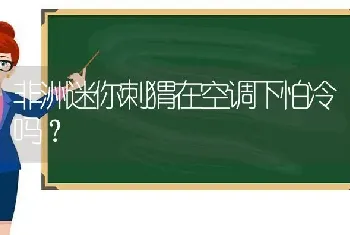 非洲迷你刺猬在空调下怕冷吗？